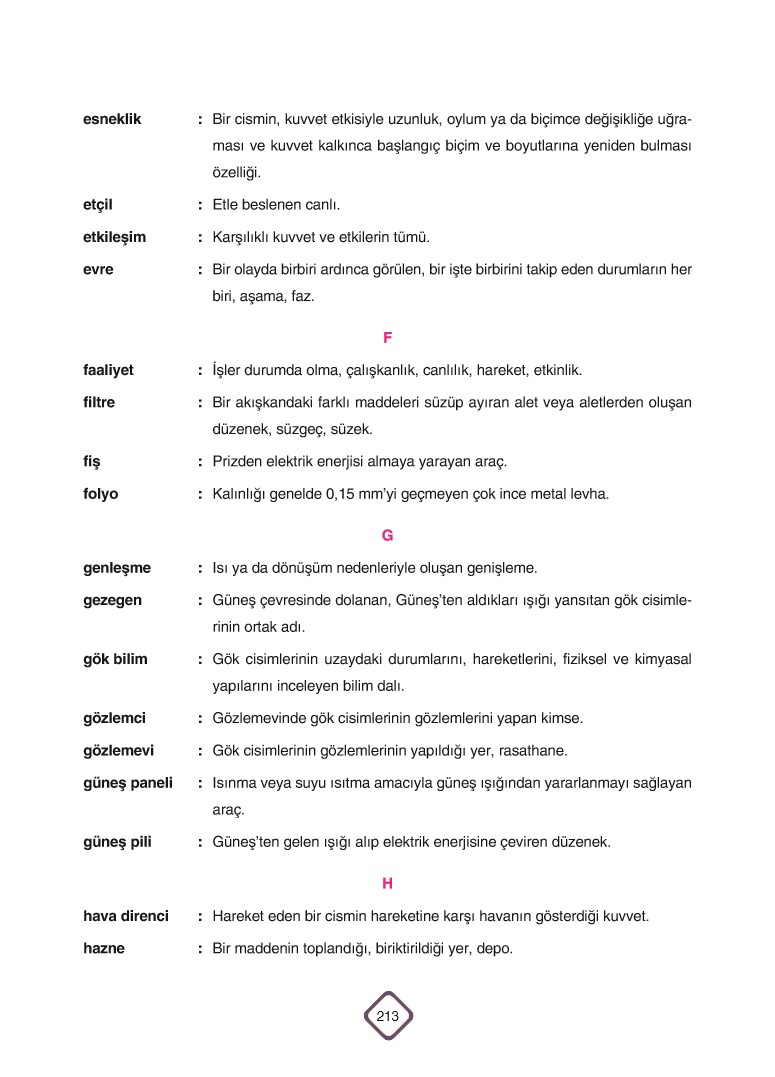 esneklik : Bir cismin, kuvvet etkisiyle uzunluk, oylum ya da biçimce değişikliğe uğraması ve kuvvet kalkınca başlangıç biçim ve boyutlarına yeniden bulması özelliği.

etçil : Etle beslenen canlı.

etkileşim : Karşılıklı kuvvet ve etkilerin tümü.

evre : Bir olayda birbiri ardınca görülen, bir işte birbirini takip eden durumların her biri, aşama, faz.

F

faaliyet : İşler durumda olma, çalışkanlık, canlılık, hareket, etkinlik.

filtre : Bir akışkandaki farklı maddeleri süzüp ayıran alet veya aletlerden oluşan düzenek, süzgeç, süzek.

fiş : Prizden elektrik enerjisi almaya yarayan araç.

folyo : Kalınlığı genelde 0,15 mm'yi geçmeyen çok ince metal levha.

G

genleşme : Isı ya da dönüşüm nedenleriyle oluşan genişleme.

gezegen : Güneş çevresinde dolanan, Güneş'ten aldıkları ışığı yansıtan gök cisimlerinin ortak adı.

gök bilim : Gök cisimlerinin uzaydaki durumlarını, hareketlerini, fiziksel ve kimyasal yapılarını inceleyen bilim dalı.

gözlemci : Gözlemevinde gök cisimlerinin gözlemlerini yapan kimse.

gözlemevi : Gök cisimlerinin gözlemlerinin yapıldığı yer, rasathane.

güneş paneli : Isınma veya suyu ısıtma amacıyla güneş ışığından yararlanmayı sağlayan araç.

güneş pili : Güneş'ten gelen ışığı alıp elektrik enerjisine çeviren düzenek.

H

hava direnci : Hareket eden bir cismin hareketine karşı havanın gösterdiği kuvvet.

hazne : Bir maddenin toplandığı, biriktirildiği yer, depo.

213